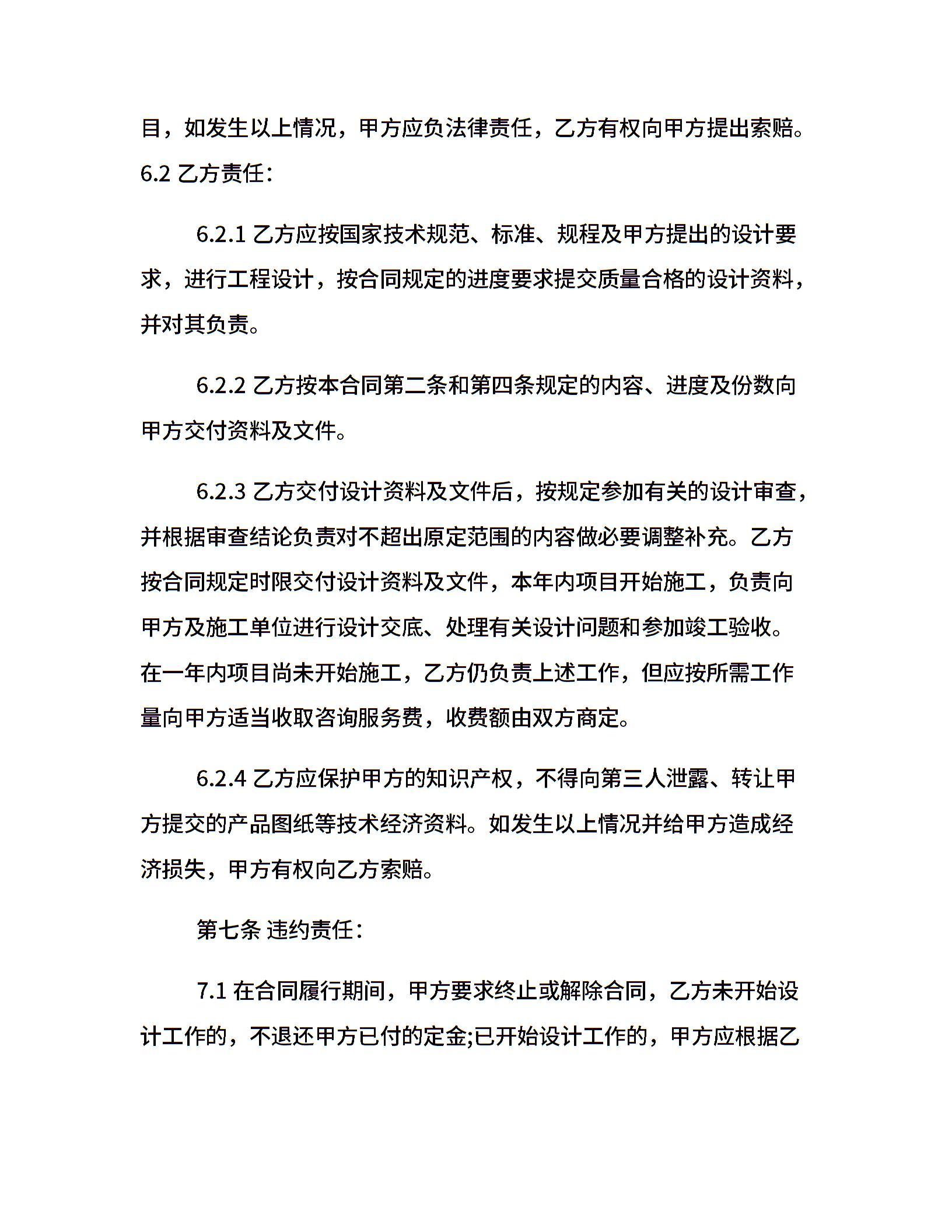 目，如发生以上情况，甲方应负法律责任，乙方有权向甲方提出索赔。

6.2 乙方责任：

6.2.1 乙方应按国家技术规范、标准、规程及甲方提出的设计要求，进行工程设计，按合同规定的进度要求提交质量合格的设计资料，并对其负责。

6.2.2 乙方按本合同第二条和第四条规定的内容、进度及份数向甲方交付资料及文件。

6.2.3 乙方交付设计资料及文件后，按规定参加有关的设计审查，并根据审查结论负责对不超出原定范围的内容做必要调整补充。乙方按合同规定时限交付设计资料及文件，本年内项目开始施工，负责向甲方及施工单位进行设计交底、处理有关设计问题和参加竣工验收。在一年内项目尚未开始施工，乙方仍负责上述工作，但应按所需工作量向甲方适当收取咨询服务费，收费额由双方商定。

6.2.4 乙方应保护甲方的知识产权，不得向第三人泄露、转让甲方提交的产品图纸等技术经济资料。如发生以上情况并给甲方造成经济损失，甲方有权向乙方索赔。

第七条 违约责任：

7.1 在合同履行期间，甲方要求终止或解除合同，乙方未开始设计工作的，不退还甲方已付的定金;已开始设计工作的，甲方应根据乙